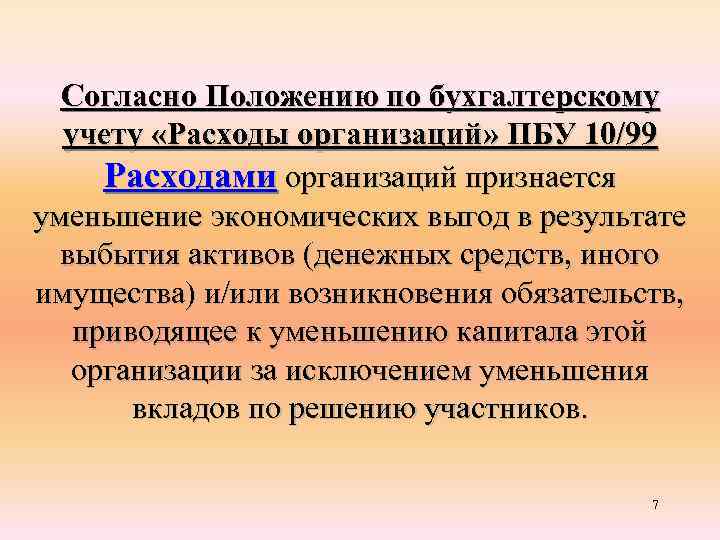 Согласно Положению по бухгалтерскому учету «Расходы организаций» ПБУ 10/99

Расходами организаций признается уменьшение экономических выгод в результате выбытия активов (денежных средств, иного имущества) и/или возникновения обязательств, приводящее к уменьшению капитала этой организации за исключением уменьшения вкладов по решению участников.

7